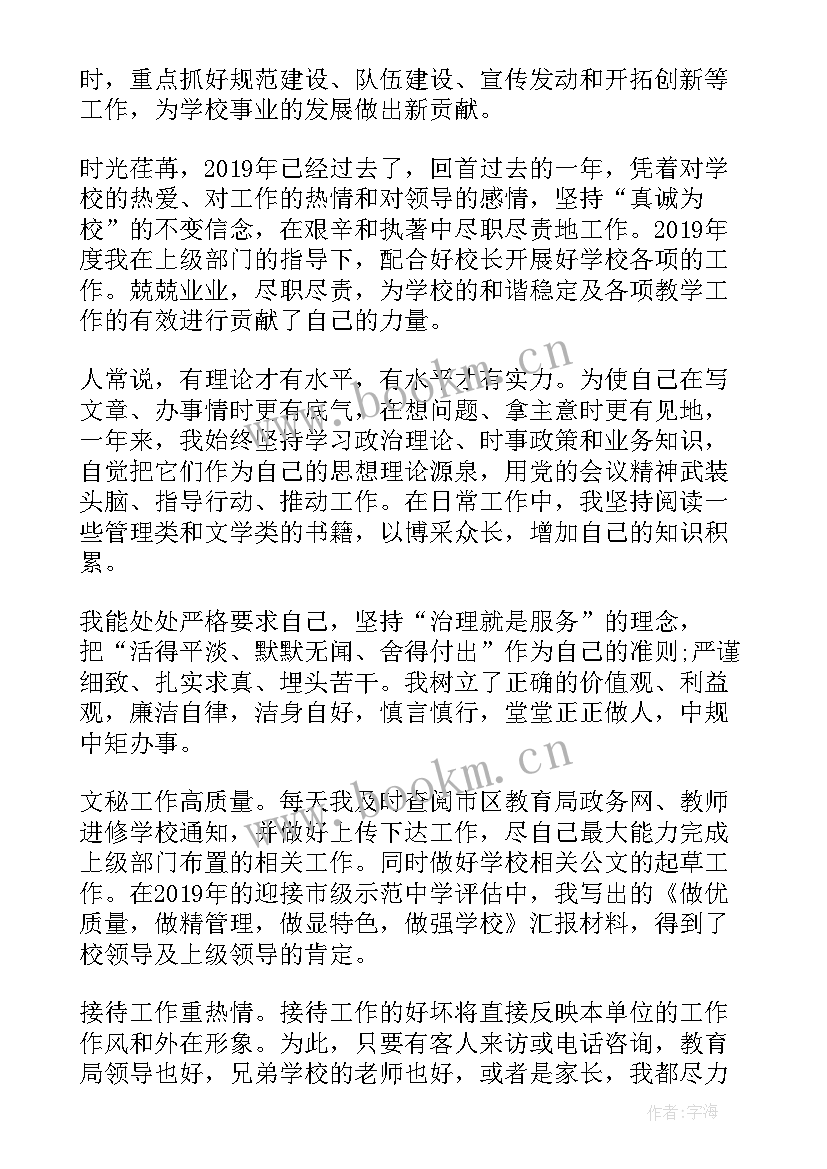 时，重点抓好规范建设、队伍建设、宣传发动和开拓创新等工作，为学校事业的发展做出新贡献。

时光荏苒，2019年已经过去了，回首过去的一年，凭着对学校的热爱、对工作的热情和对领导的感情，坚持“真诚为校”的不变信念，在艰辛和执著中尽职尽责地工作。2019年度我在上级部门的指导下，配合好校长开展好学校各项的工作。兢兢业业，尽职尽责，为学校的和谐稳定及各项教学工作的有效进行贡献了自己的力量。

人常说，有理论才有水平，有水平才有实力。为使自己在写文章、办事情时更有底气，在想问题、拿主意时更有见地，一年来，我始终坚持学习政治理论、时事政策和业务知识，自觉把它们作为自己的思想理论源泉，用党的会议精神武装头脑、指导行动、推动工作。在日常工作中，我坚持阅读一些管理类和文学类的书籍，以博采众长，增加自己的知识积累。

我能处处严格要求自己，坚持“治理就是服务”的理念，把“活得平淡、默默无闻、舍得付出”作为自己的准则;严谨细致、扎实求真、埋头苦干。我树立了正确的价值观、利益观，廉洁自律，洁身自好，慎言慎行，堂堂正正做人，中规中矩办事。

文秘工作高质量。每天我及时查阅市区教育局政务网、教师进修学校通知，并做好上传下达工作，尽自己最大能力完成上级部门布置的相关工作。同时做好学校相关公文的起草工作。在2019年的迎接市级示范中学评估中，我写出的《做优质量，做精管理，做显特色，做强学校》汇报材料，得到了校领导及上级领导的肯定。

接待工作重热情。接待工作的好坏将直接反映本单位的工作作风和外在形象。为此，只要有客人来访或电话咨询，教育局领导也好，兄弟学校的老师也好，或者是家长，我都尽力

www.bookm.cn
www.bookm.cn
作者:宇海